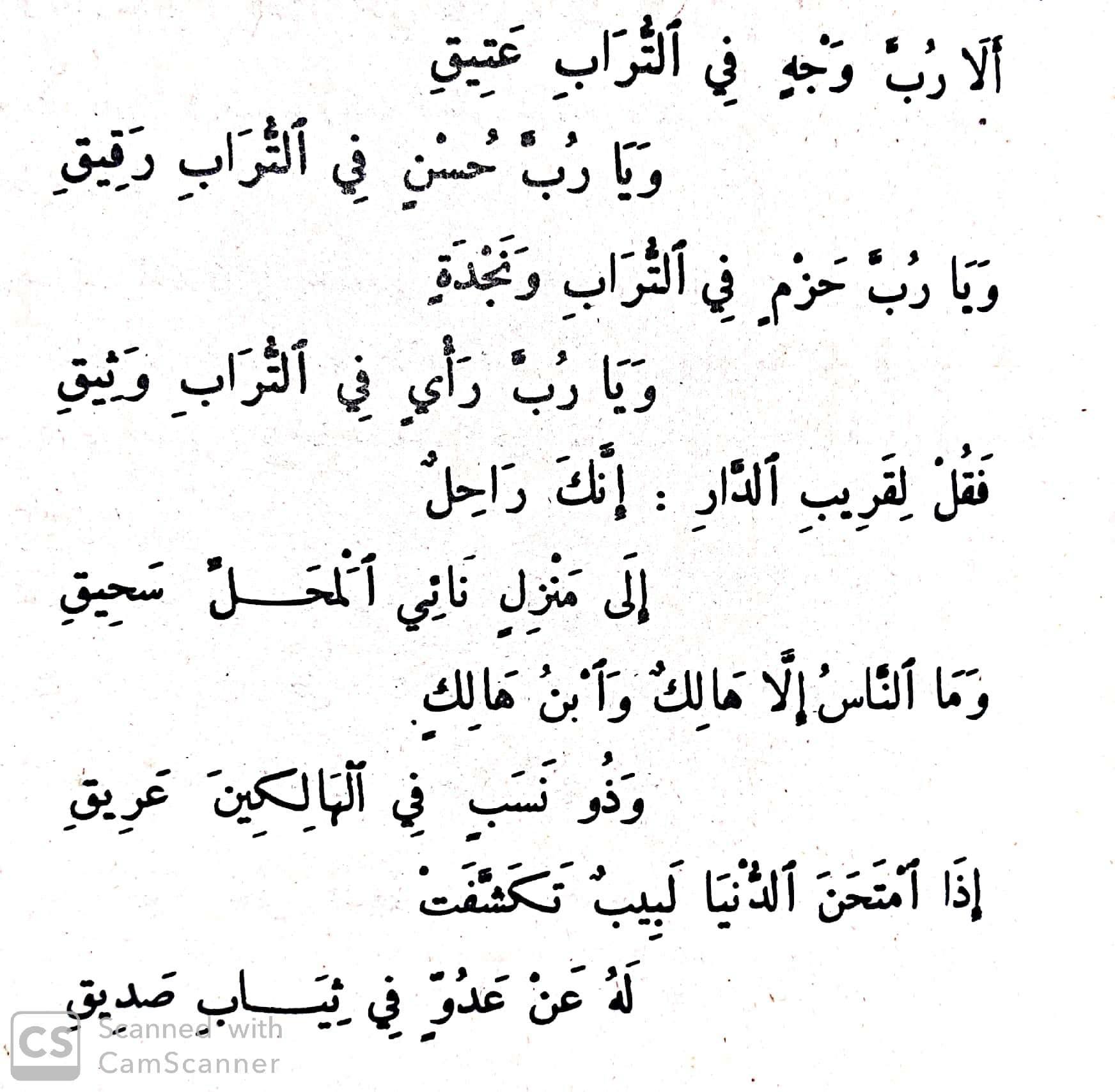 أَلَا رُبَّ وَجْهٍ فِي ٱلتُّرَابِ عَتِيقِ

وَيَا رُبَّ حُسْنٍ فِي ٱلتُّرَابِ رَقِيقِ

وَيَا رُبَّ حَزْمٍ فِي ٱلتُّرَابِ وَنَجْدَةٍ

وَيَا رُبَّ رَأْيٍ فِي ٱلتُّرَابِ وَثِيقِ

فَقُلْ لِقَرِيبِ ٱلدَّارِ : إِنَّكَ رَاحِلٌ

إِلَى مَنْزِلٍ نَائِي ٱلْمَحَلِّ سَحِيقِ

وَمَا ٱلنَّاسُ إِلَّا هَالِكٌ وَٱبْنُ هَالِكٍ

وَذُو نَسَبٍ فِي ٱلْهَالِكِينَ عَرِيقِ

إِذَا ٱمْتَحَنَ ٱلدُّنْيَا لَبِيبٌ تَكَشَّفَتْ

لَهُ عَنْ عَدُوٍّ فِي ثِيَابِ صَدِيقِ

CS Scanned with CamScanner